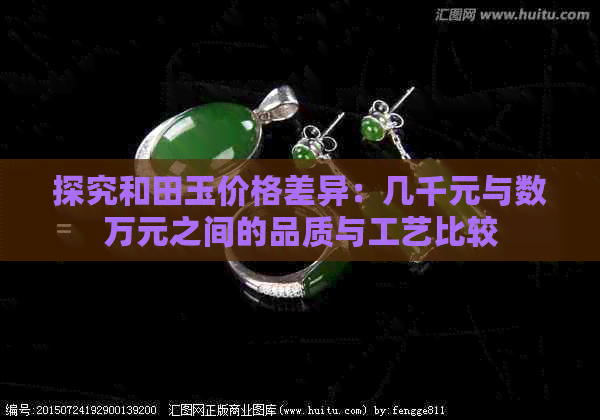 汇图网 www.huitu.com

探究和田玉价格差异：几千元与数万元之间的品质与工艺比较

编号:20150724192900139200 汇图网正版商业图库(www.huitu.com) by:fengge811